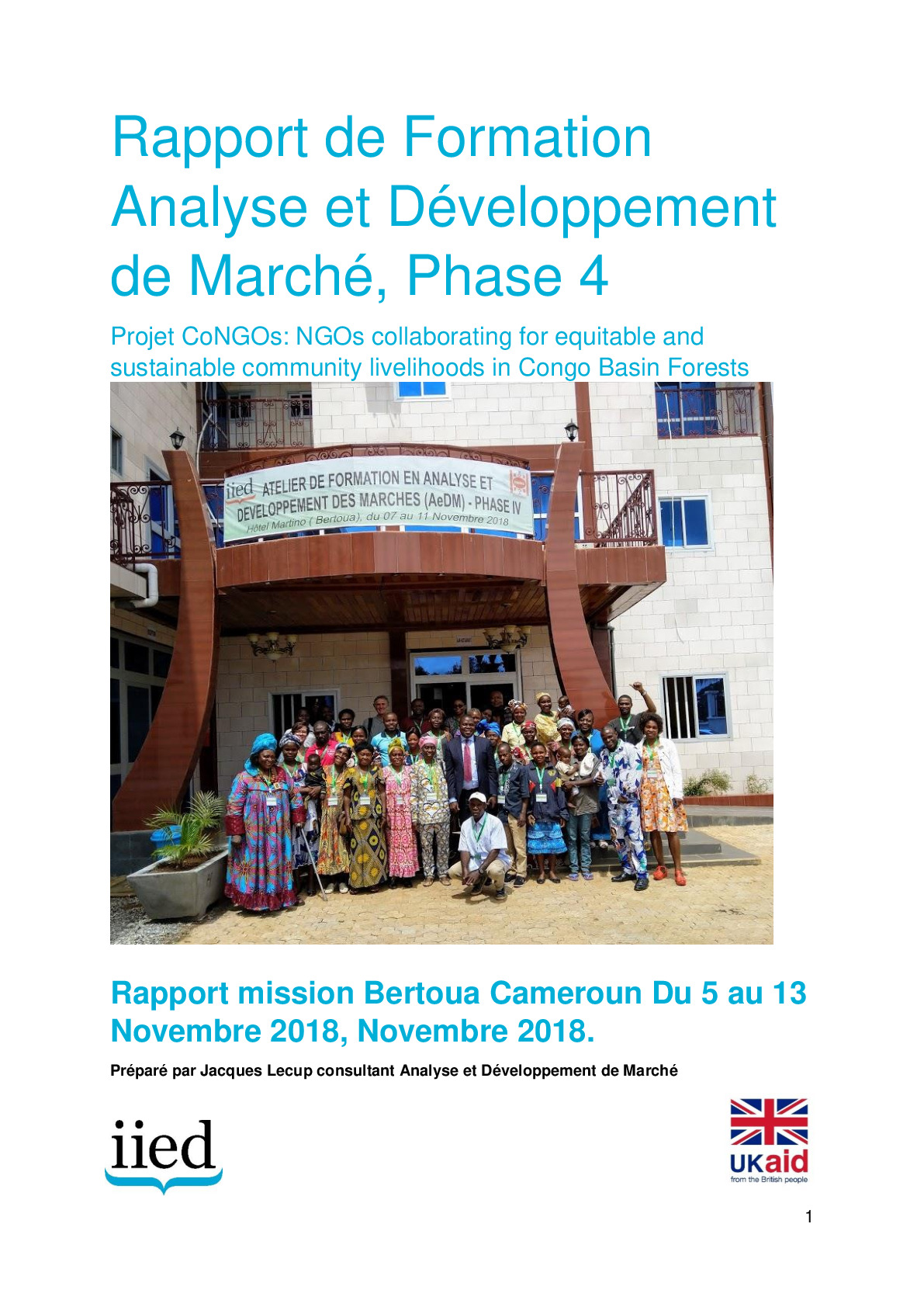 Rapport de Formation Analyse et Développement de Marché, Phase 4

Projet CoNGOs: NGOs collaborating for equitable and sustainable community livelihoods in Congo Basin Forests

iied ATELIER DE FORMATION EN ANALYSE ET DEVELOPPEMENT DES MARCHES (AeDM) - PHASE IV
Hôtel Martino ( Bertoua), du 07 au 11 Novembre 2018

Rapport mission Bertoua Cameroun Du 5 au 13 Novembre 2018, Novembre 2018.

Préparé par Jacques Lecup consultant Analyse et Développement de Marché

iied

UKaid
from the British people

1